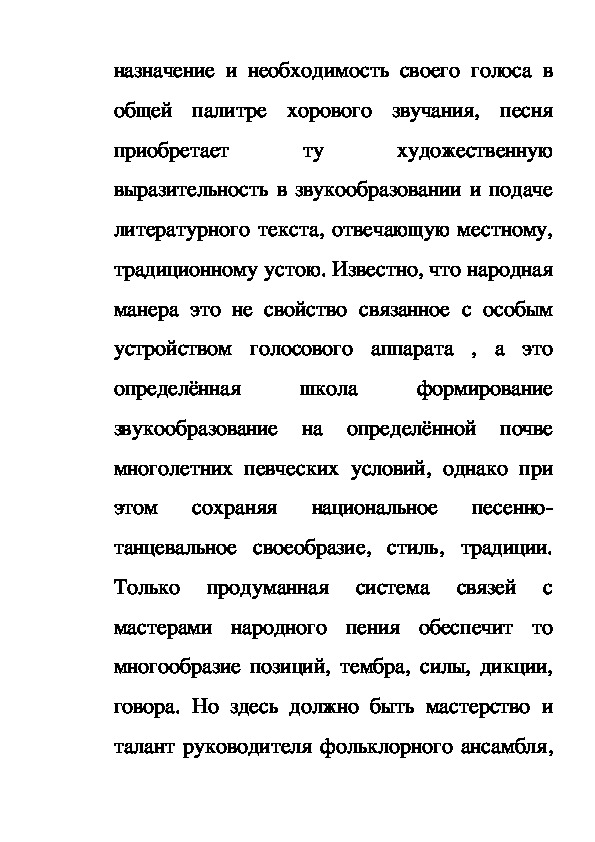 назначение и необходимость своего голоса в общей палитре хорового звучания, песня приобретает ту художественную выразительность в звукообразовании и подаче литературного текста, отвечающую местному, традиционному устою. Известно, что народная манера это не свойство связанное с особым устройством голосового аппарата , а это определённая школа формирование звукообразование на определённой почве многолетних певческих условий, однако при этом сохраняя национальное песенно-танцевальное своеобразие, стиль, традиции. Только продуманная система связей с мастерами народного пения обеспечит то многообразие позиций, тембра, силы, дикции, говора. Но здесь должно быть мастерство и талант руководителя фольклорного ансамбля,